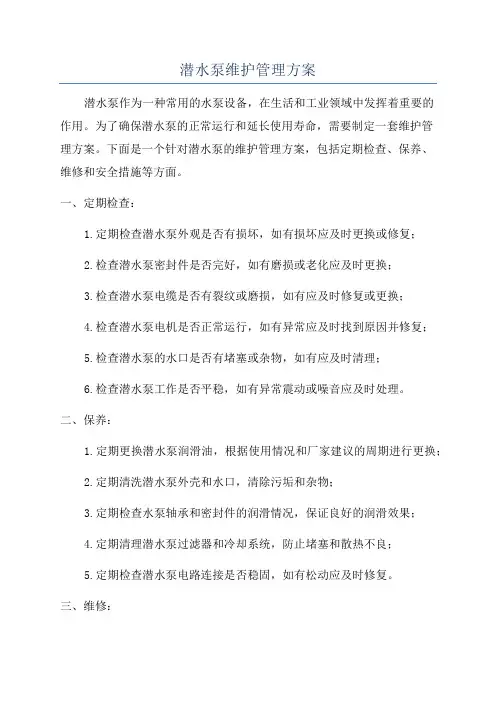 潜水泵维护管理方案

潜水泵作为一种常用的水泵设备，在生活和工业领域中发挥着重要的作用。为了确保潜水泵的正常运行和延长使用寿命，需要制定一套维护管理方案。下面是一个针对潜水泵的维护管理方案，包括定期检查、保养、维修和安全措施等方面。

一、定期检查：

1.定期检查潜水泵外观是否有损坏，如有损坏应及时更换或修复；

2.检查潜水泵密封件是否完好，如有磨损或老化应及时更换；

3.检查潜水泵电缆是否有裂纹或磨损，如有应及时修复或更换；

4.检查潜水泵电机是否正常运行，如有异常应及时找到原因并修复；

5.检查潜水泵的水口是否有堵塞或杂物，如有应及时清理；

6.检查潜水泵工作是否平稳，如有异常震动或噪音应及时处理。

二、保养：

1.定期更换潜水泵润滑油，根据使用情况和厂家建议的周期进行更换；

2.定期清洗潜水泵外壳和水口，清除污垢和杂物；

3.定期检查水泵轴承和密封件的润滑情况，保证良好的润滑效果；

4.定期清理潜水泵过滤器和冷却系统，防止堵塞和散热不良；

5.定期检查潜水泵电路连接是否稳固，如有松动应及时修复。

三、维修：